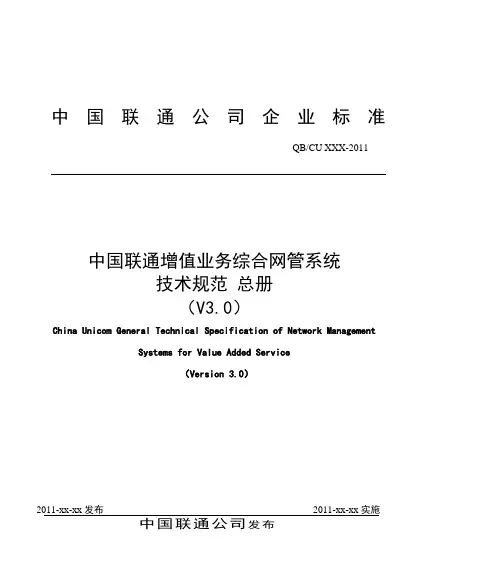 中国联通公司企业标准

QB/CU XXX-2011

中国联通增值业务综合网管系统
技术规范 总册
（V3.0）

China Unicom General Technical Specification of Network Management Systems for Value Added Service
(Version 3.0)

2011-xx-xx 发布

2011-xx-xx 实施

中国联通公司发布